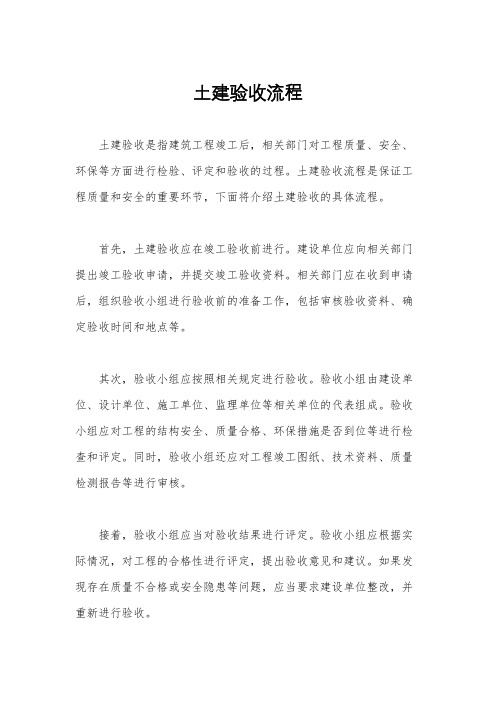 土建验收流程

土建验收是指建筑工程竣工后，相关部门对工程质量、安全、环保等方面进行检验、评定和验收的过程。土建验收流程是保证工程质量和安全的重要环节，下面将介绍土建验收的具体流程。

首先，土建验收应在竣工验收前进行。建设单位应向相关部门提出竣工验收申请，并提交竣工验收资料。相关部门应在收到申请后，组织验收小组进行验收前的准备工作，包括审核验收资料、确定验收时间和地点等。

其次，验收小组应按照相关规定进行验收。验收小组由建设单位、设计单位、施工单位、监理单位等相关单位的代表组成。验收小组应对工程的结构安全、质量合格、环保措施是否到位等进行检查和评定。同时，验收小组还应对工程竣工图纸、技术资料、质量检测报告等进行审核。

接着，验收小组应当对验收结果进行评定。验收小组应根据实际情况，对工程的合格性进行评定，提出验收意见和建议。如果发现存在质量不合格或安全隐患等问题，应当要求建设单位整改，并重新进行验收。